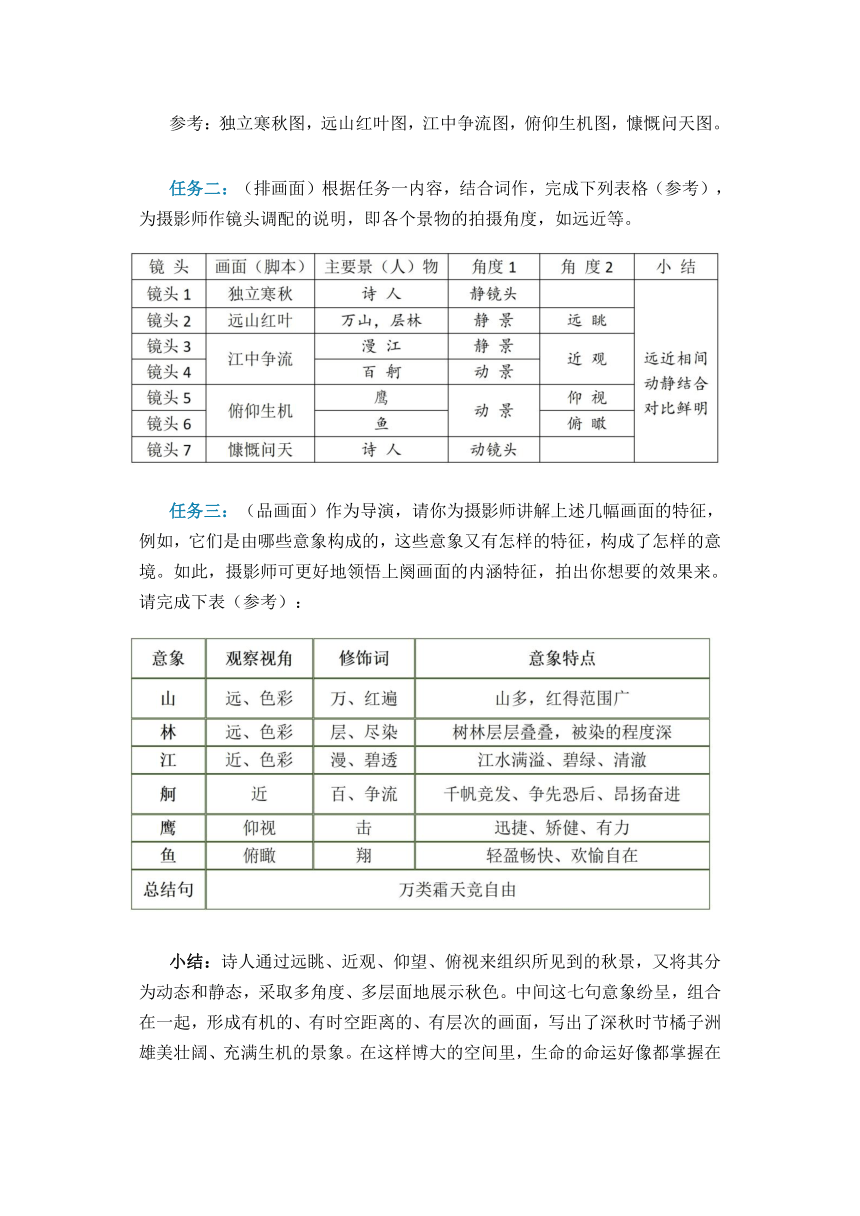 参考：独立寒秋图，远山红叶图，江中争流图，俯仰生机图，慷慨问天图。

任务二：（排画面）根据任务一内容，结合词作，完成下列表格（参考），为摄影师作镜头调配的说明，即各个景物的拍摄角度，如远近等。

| 镜 头 | 画面（脚本） | 主要景（人）物 | 角度 1 | 角 度 2 | 小 结 |
|---|---|---|---|---|---|
| 镜头 1 | 独立寒秋 | 诗 人 | 静镜头 | | 远近相间 动静结合 对比鲜明 |
| 镜头 2 | 远山红叶 | 万山，层林 | 静 景 | 远 眺 | |
| 镜头 3 | 江中争流 | 漫 江 | 静 景 | 近 观 | |
| 镜头 4 | | 百 舸 | 动 景 | | |
| 镜头 5 | 俯仰生机 | 鹰 | 动 景 | 仰 视 | |
| 镜头 6 | | 鱼 | | 俯 瞰 | |
| 镜头 7 | 慷慨问天 | 诗 人 | 动镜头 | | |

任务三：（品画面）作为导演，请你为摄影师讲解上述几幅画面的特征，例如，它们是由哪些意象构成的，这些意象又有怎样的特征，构成了怎样的意境。如此，摄影师可更好地领悟上阕画面的内涵特征，拍出你想要的效果来。请完成下表（参考）：

| 意象 | 观察视角 | 修饰词 | 意象特点 |
|---|---|---|---|
| 山 | 远、色彩 | 万、红遍 | 山多，红得范围广 |
| 林 | 远、色彩 | 层、尽染 | 树林层层叠叠，被染的程度深 |
| 江 | 近、色彩 | 漫、碧透 | 江水满溢、碧绿、清澈 |
| 舸 | 近 | 百、争流 | 千帆竞发、争先恐后、昂扬奋进 |
| 鹰 | 仰视 | 击 | 迅捷、矫健、有力 |
| 鱼 | 俯瞰 | 翔 | 轻盈畅快、欢愉自在 |
| 总结句 | 万类霜天竞自由 | | |

小结：诗人通过远眺、近观、仰望、俯视来组织所见到的秋景，又将其分为动态和静态，采取多角度、多层面地展示秋色。中间这七句意象纷呈，组合在一起，形成有机的、有时空距离的、有层次的画面，写出了深秋时节橘子洲雄美壮阔、充满生机的景象。在这样博大的空间里，生命的命运好像都掌握在